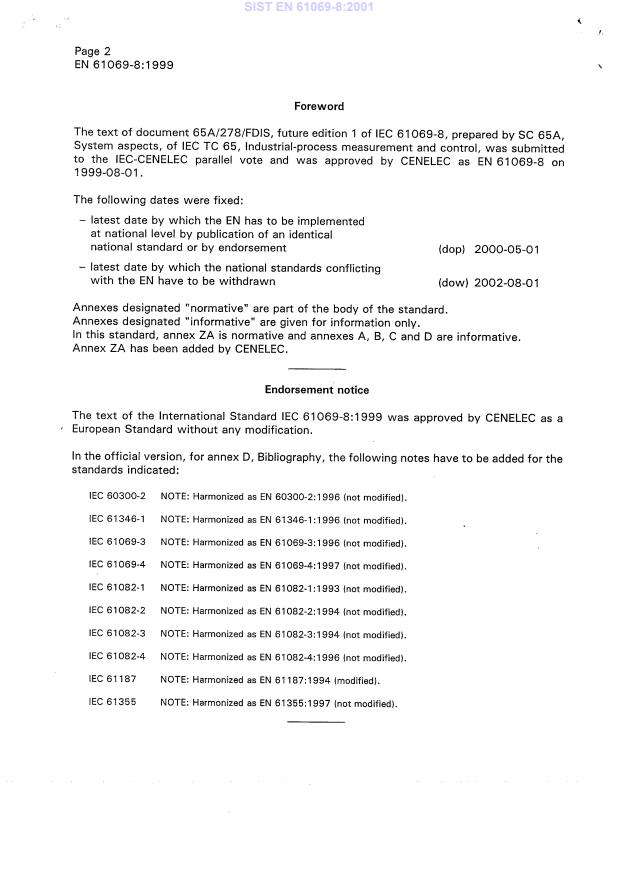 SIST EN 61069-8:2001

Page 2
EN 61069-8:1999

Foreword

The text of document 65A/278/FDIS, future edition 1 of IEC 61069-8, prepared by SC 65A, System aspects, of IEC TC 65, Industrial-process measurement and control, was submitted to the IEC-CENELEC parallel vote and was approved by CENELEC as EN 61069-8 on 1999-08-01.

The following dates were fixed:

– latest date by which the EN has to be implemented at national level by publication of an identical national standard or by endorsement (dop) 2000-05-01

– latest date by which the national standards conflicting with the EN have to be withdrawn (dow) 2002-08-01

Annexes designated "normative" are part of the body of the standard.
Annexes designated "informative" are given for information only.
In this standard, annex ZA is normative and annexes A, B, C and D are informative.
Annex ZA has been added by CENELEC.

Endorsement notice

The text of the International Standard IEC 61069-8:1999 was approved by CENELEC as a European Standard without any modification.

In the official version, for annex D, Bibliography, the following notes have to be added for the standards indicated:

IEC 60300-2 NOTE: Harmonized as EN 60300-2:1996 (not modified).

IEC 61346-1 NOTE: Harmonized as EN 61346-1:1996 (not modified).

IEC 61069-3 NOTE: Harmonized as EN 61069-3:1996 (not modified).

IEC 61069-4 NOTE: Harmonized as EN 61069-4:1997 (not modified).

IEC 61082-1 NOTE: Harmonized as EN 61082-1:1993 (not modified).

IEC 61082-2 NOTE: Harmonized as EN 61082-2:1994 (not modified).

IEC 61082-3 NOTE: Harmonized as EN 61082-3:1994 (not modified).

IEC 61082-4 NOTE: Harmonized as EN 61082-4:1996 (not modified).

IEC 61187 NOTE: Harmonized as EN 61187:1994 (modified).

IEC 61355 NOTE: Harmonized as EN 61355:1997 (not modified).